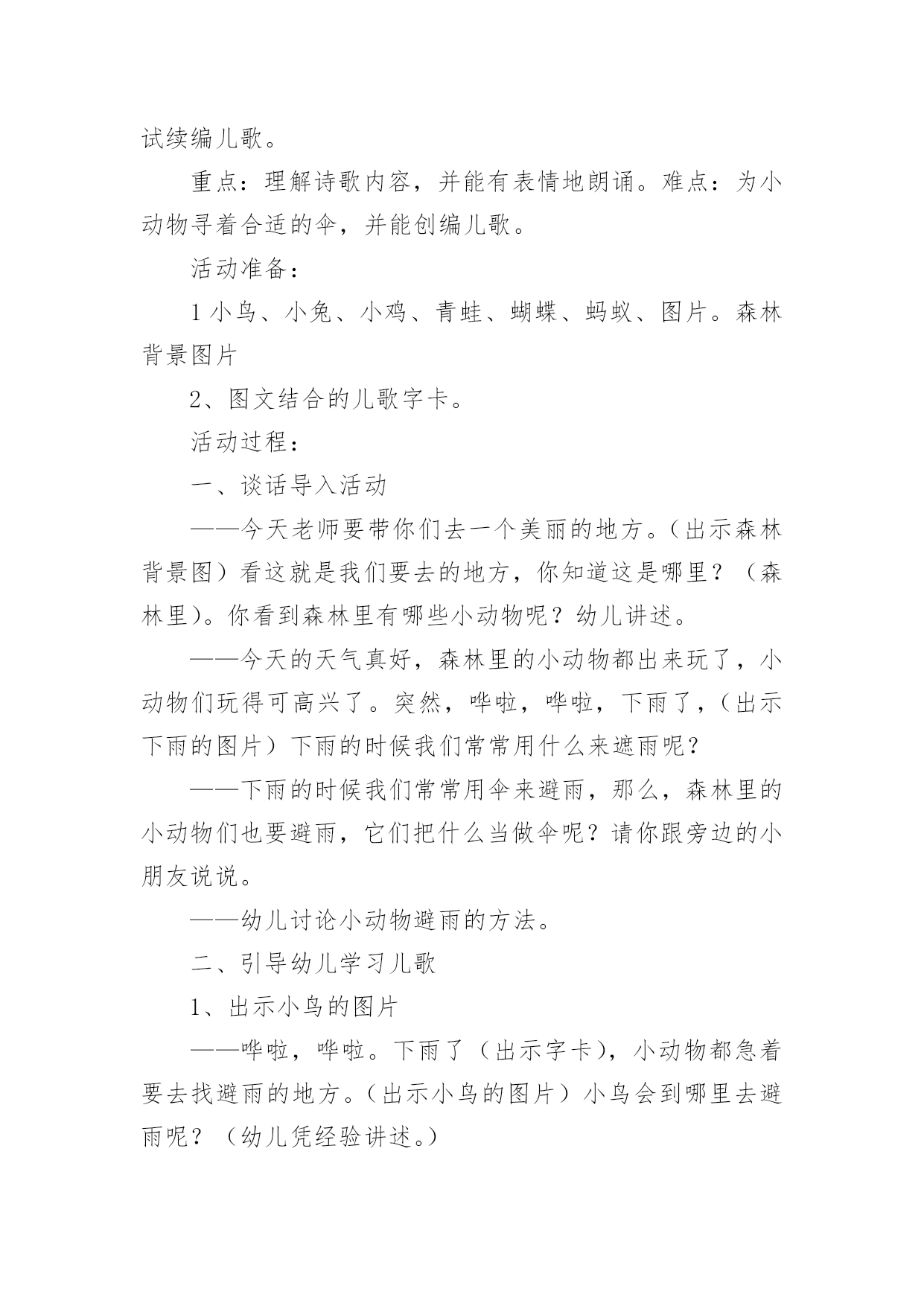 试续编儿歌。

重点：理解诗歌内容，并能有表情地朗诵。难点：为小动物寻着合适的伞，并能创编儿歌。

活动准备：

1 小鸟、小兔、小鸡、青蛙、蝴蝶、蚂蚁、图片。森林背景图片

2、图文结合的儿歌字卡。

活动过程：

一、谈话导入活动

——今天老师要带你们去一个美丽的地方。（出示森林背景图）看这就是我们要去的地方，你知道这是哪里？（森林里）。你看到森林里有哪些小动物呢？幼儿讲述。

——今天的天气真好，森林里的小动物都出来玩了，小动物们玩得可高兴了。突然，哗啦，哗啦，下雨了，（出示下雨的图片）下雨的时候我们常常用什么来遮雨呢？

——下雨的时候我们常常用伞来避雨，那么，森林里的小动物们也要避雨，它们把什么当做伞呢？请你跟旁边的小朋友说说。

——幼儿讨论小动物避雨的方法。

二、引导幼儿学习儿歌

1、出示小鸟的图片

——哗啦，哗啦。下雨了（出示字卡），小动物都急着要去找避雨的地方。（出示小鸟的图片）小鸟会到哪里去避雨呢？（幼儿凭经验讲述。）